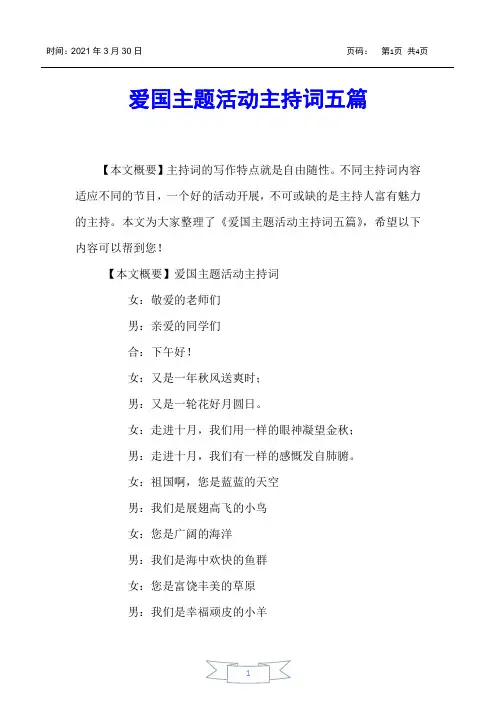 时间：2021 年 3 月 30 日　　　　　　　　　　　　　　　　页码：　第1页 共4页

爱国主题活动主持词五篇

【本文概要】主持词的写作特点就是自由随性。不同主持词内容适应不同的节目，一个好的活动开展，不可或缺的是主持人富有魅力的主持。本文为大家整理了《爱国主题活动主持词五篇》，希望以下内容可以帮到您！

【本文概要】爱国主题活动主持词

女：敬爱的老师们

男：亲爱的同学们

合：下午好！

女：又是一年秋风送爽时；

男：又是一轮花好月圆日。

女：走进十月，我们用一样的眼神凝望金秋；

男：走进十月，我们有一样的感慨发自肺腑。

女：祖国啊，您是蓝蓝的天空

男：我们是展翅高飞的小鸟

女：您是广阔的海洋

男：我们是海中欢快的鱼群

女：您是富饶丰美的草原

男：我们是幸福顽皮的小羊

1